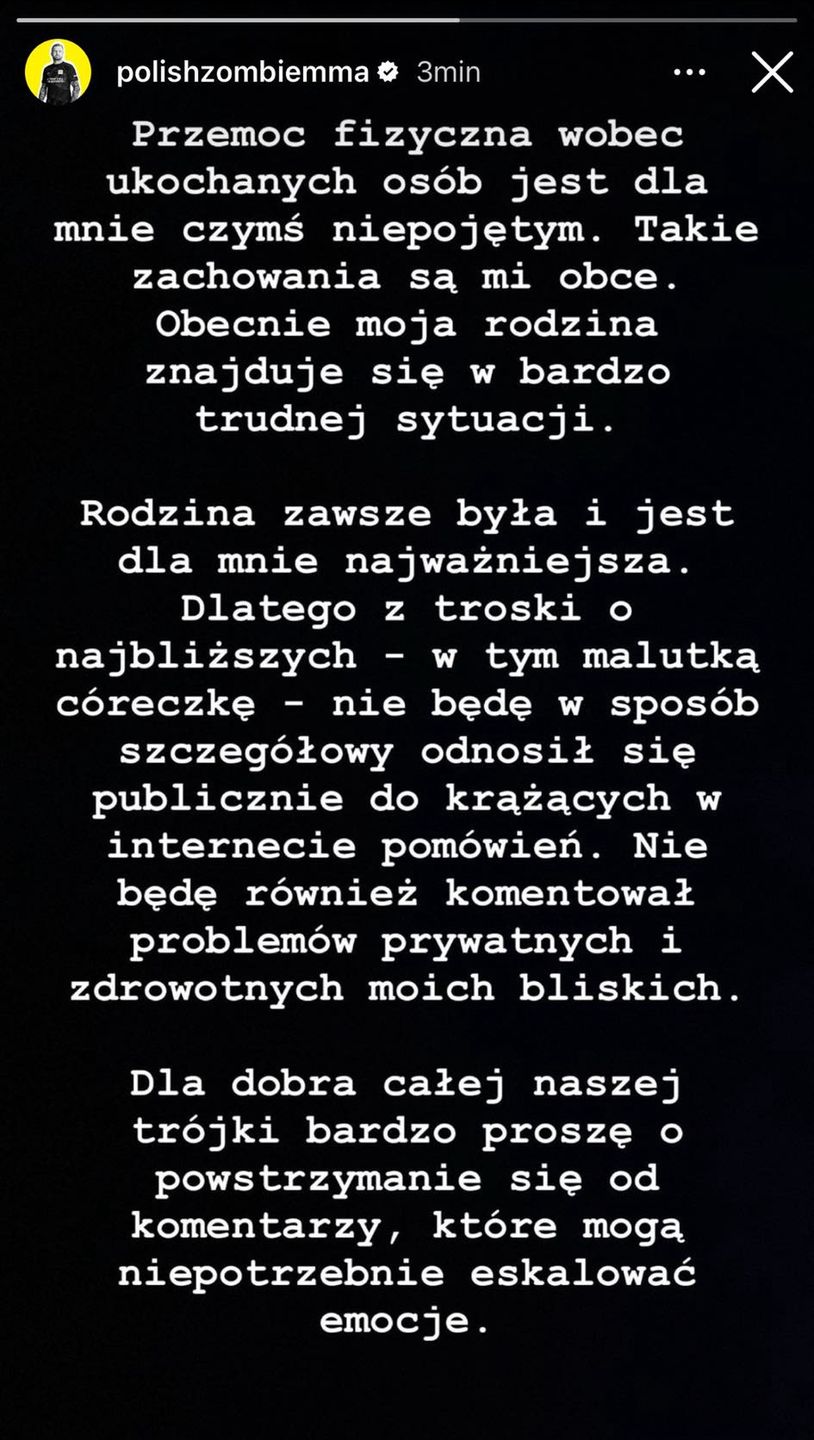 polishzombiemma 3min

Przemoc fizyczna wobec ukochanych osób jest dla mnie czymś niepojętym. Takie zachowania są mi obce. Obecnie moja rodzina znajduje się w bardzo trudnej sytuacji.

Rodzina zawsze była i jest dla mnie najważniejsza. Dlatego z troski o najbliższych - w tym malutką córeczkę - nie będę w sposób szczegółowy odnosił się publicznie do krążących w internecie pomówień. Nie będę również komentował problemów prywatnych i zdrowotnych moich bliskich.

Dla dobra całej naszej trójki bardzo proszę o powstrzymanie się od komentarzy, które mogą niepotrzebnie eskalować emocje.